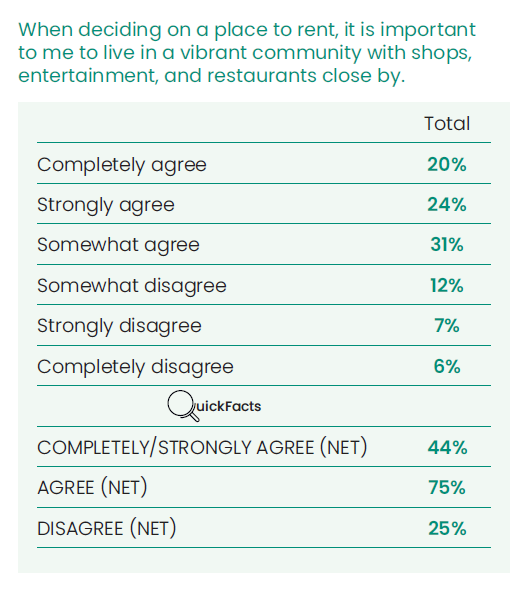 When deciding on a place to rent, it is important to me to live in a vibrant community with shops, entertainment, and restaurants close by.

| | Total |
|---|---|
| Completely agree | 20% |
| Strongly agree | 24% |
| Somewhat agree | 31% |
| Somewhat disagree | 12% |
| Strongly disagree | 7% |
| Completely disagree | 6% |
| QuickFacts | |
| COMPLETELY/STRONGLY AGREE (NET) | 44% |
| AGREE (NET) | 75% |
| DISAGREE (NET) | 25% |